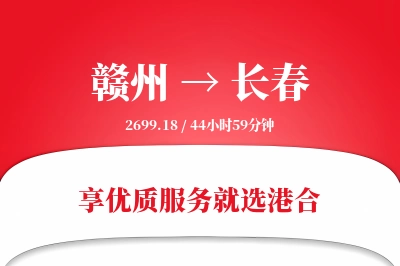 赣州 → 长春

2699.18 / 44小时59分钟

享优质服务就选港合